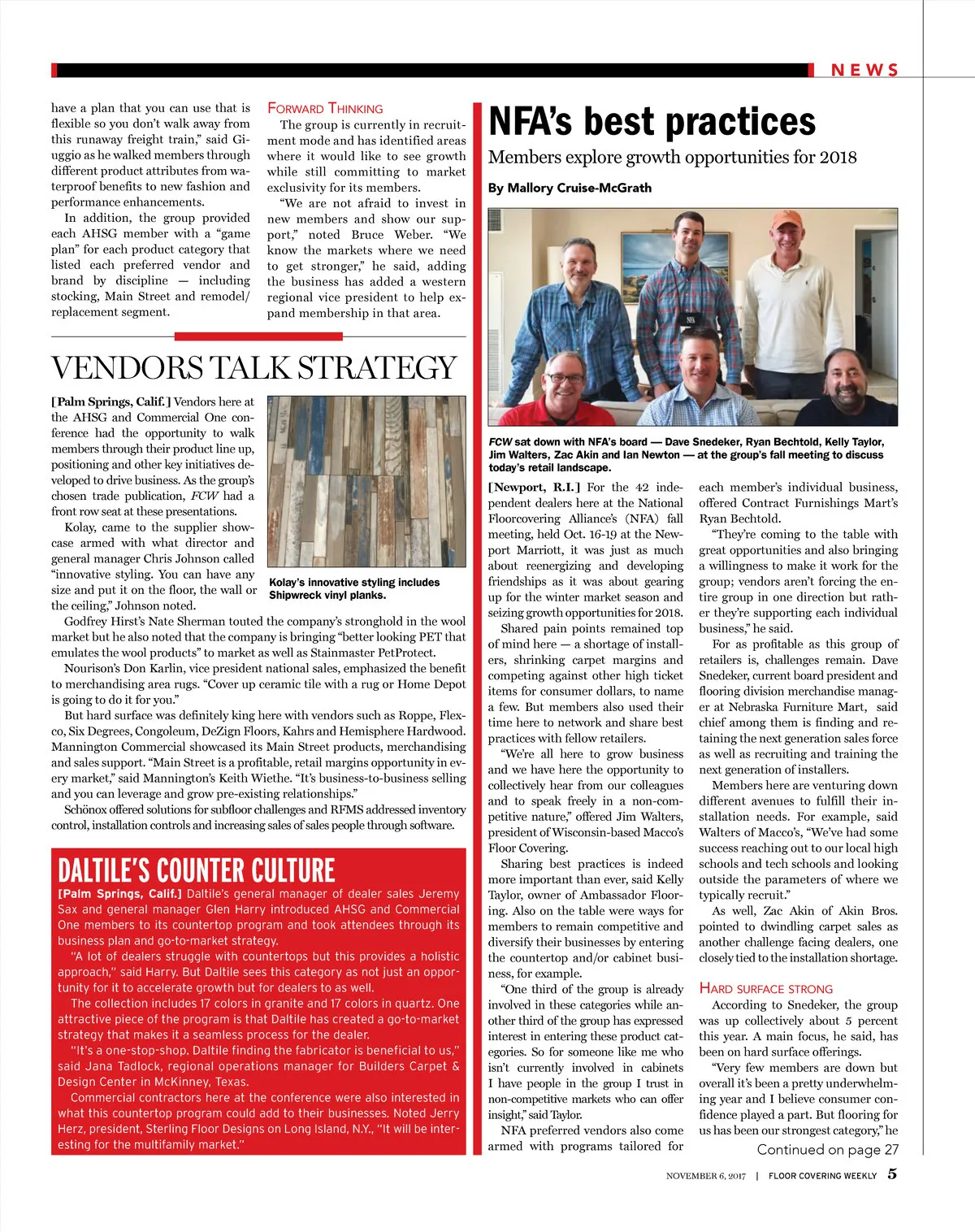 NEWS

have a plan that you can use that is flexible so you don't walk away from this runaway freight train," said Giuggio as he walked members through different product attributes from waterproof benefits to new fashion and performance enhancements.

In addition, the group provided each AHSG member with a "game plan" for each product category that listed each preferred vendor and brand by discipline — including stocking, Main Street and remodel/replacement segment.

FORWARD THINKING

The group is currently in recruitment mode and has identified areas where it would like to see growth while still committing to market exclusivity for its members.

"We are not afraid to invest in new members and show our support," noted Bruce Weber. "We know the markets where we need to get stronger," he said, adding the business has added a western regional vice president to help expand membership in that area.

VENDORS TALK STRATEGY

[Palm Springs, Calif.] Vendors here at the AHSG and Commercial One conference had the opportunity to walk members through their product line up, positioning and other key initiatives developed to drive business. As the group's chosen trade publication, FCW had a front row seat at these presentations.

Kolay, came to the supplier showcase armed with what director and general manager Chris Johnson called "innovative styling. You can have any size and put it on the floor, the wall or the ceiling," Johnson noted.

Kolay's innovative styling includes Shipwreck vinyl planks.

Godfrey Hirst's Nate Sherman touted the company's stronghold in the wool market but he also noted that the company is bringing "better looking PET that emulates the wool products" to market as well as Stainmaster PetProtect.

Nourison's Don Karlin, vice president national sales, emphasized the benefit to merchandising area rugs. "Cover up ceramic tile with a rug or Home Depot is going to do it for you."

But hard surface was definitely king here with vendors such as Roppe, Flexco, Six Degrees, Congoleum, DeZign Floors, Kahrs and Hemisphere Hardwood. Mannington Commercial showcased its Main Street products, merchandising and sales support. "Main Street is a profitable, retail margins opportunity in every market," said Mannington's Keith Wiethe. "It's business-to-business selling and you can leverage and grow pre-existing relationships."

Schönox offered solutions for subfloor challenges and RFMS addressed inventory control, installation controls and increasing sales of sales people through software.

DALTILE'S COUNTER CULTURE

[Palm Springs, Calif.] Daltile's general manager of dealer sales Jeremy Sax and general manager Glen Harry introduced AHSG and Commercial One members to its countertop program and took attendees through its business plan and go-to-market strategy.

"A lot of dealers struggle with countertops but this provides a holistic approach," said Harry. But Daltile sees this category as not just an opportunity for it to accelerate growth but for dealers to as well.

The collection includes 17 colors in granite and 17 colors in quartz. One attractive piece of the program is that Daltile has created a go-to-market strategy that makes it a seamless process for the dealer.

"It's a one-stop-shop. Daltile finding the fabricator is beneficial to us," said Jana Tadlock, regional operations manager for Builders Carpet & Design Center in McKinney, Texas.

Commercial contractors here at the conference were also interested in what this countertop program could add to their businesses. Noted Jerry Herz, president, Sterling Floor Designs on Long Island, N.Y., "It will be interesting for the multifamily market."

NFA's best practices

Members explore growth opportunities for 2018

By Mallory Cruise-McGrath

FCW sat down with NFA's board — Dave Snedeker, Ryan Bechtold, Kelly Taylor, Jim Walters, Zac Akin and Ian Newton — at the group's fall meeting to discuss today's retail landscape.

[Newport, R.I.] For the 42 independent dealers here at the National Floorcovering Alliance's (NFA) fall meeting, held Oct. 16-19 at the Newport Marriott, it was just as much about reenergizing and developing friendships as it was about gearing up for the winter market season and seizing growth opportunities for 2018.

Shared pain points remained top of mind here — a shortage of installers, shrinking carpet margins and competing against other high ticket items for consumer dollars, to name a few. But members also used their time here to network and share best practices with fellow retailers.

"We're all here to grow business and we have here the opportunity to collectively hear from our colleagues and to speak freely in a non-competitive nature," offered Jim Walters, president of Wisconsin-based Macco's Floor Covering.

Sharing best practices is indeed more important than ever, said Kelly Taylor, owner of Ambassador Flooring. Also on the table were ways for members to remain competitive and diversify their businesses by entering the countertop and/or cabinet business, for example.

"One third of the group is already involved in these categories while another third of the group has expressed interest in entering these product categories. So for someone like me who isn't currently involved in cabinets I have people in the group I trust in non-competitive markets who can offer insight," said Taylor.

NFA preferred vendors also come armed with programs tailored for each member's individual business, offered Contract Furnishings Mart's Ryan Bechtold.

"They're coming to the table with great opportunities and also bringing a willingness to make it work for the group; vendors aren't forcing the entire group in one direction but rather they're supporting each individual business," he said.

For as profitable as this group of retailers is, challenges remain. Dave Snedeker, current board president and flooring division merchandise manager at Nebraska Furniture Mart, said chief among them is finding and retaining the next generation sales force as well as recruiting and training the next generation of installers.

Members here are venturing down different avenues to fulfill their installation needs. For example, said Walters of Macco's, "We've had some success reaching out to our local high schools and tech schools and looking outside the parameters of where we typically recruit."

As well, Zac Akin of Akin Bros. pointed to dwindling carpet sales as another challenge facing dealers, one closely tied to the installation shortage.

HARD SURFACE STRONG

According to Snedeker, the group was up collectively about 5 percent this year. A main focus, he said, has been on hard surface offerings.

"Very few members are down but overall it's been a pretty underwhelming year and I believe consumer confidence played a part. But flooring for us has been our strongest category," he

Continued on page 27

NOVEMBER 6, 2017 | FLOOR COVERING WEEKLY 5